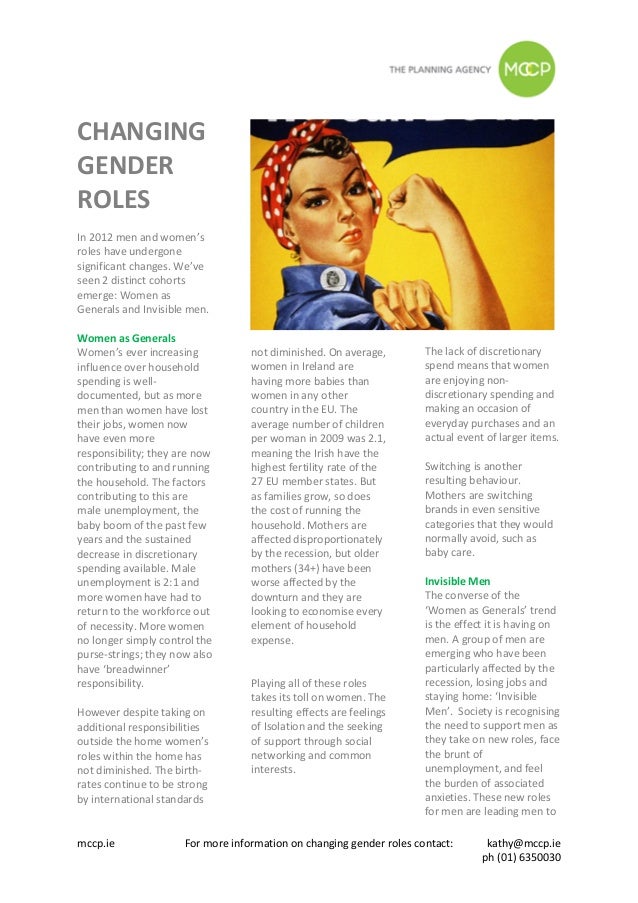 THE PLANNING AGENCY MCCP

CHANGING GENDER ROLES

In 2012 men and women's roles have undergone significant changes. We've seen 2 distinct cohorts emerge: Women as Generals and Invisible men.

Women as Generals
Women's ever increasing influence over household spending is well-documented, but as more men than women have lost their jobs, women now have even more responsibility; they are now contributing to and running the household. The factors contributing to this are male unemployment, the baby boom of the past few years and the sustained decrease in discretionary spending available. Male unemployment is 2:1 and more women have had to return to the workforce out of necessity. More women no longer simply control the purse-strings; they now also have 'breadwinner' responsibility.

However despite taking on additional responsibilities outside the home women's roles within the home has not diminished. The birth-rates continue to be strong by international standards

not diminished. On average, women in Ireland are having more babies than women in any other country in the EU. The average number of children per woman in 2009 was 2.1, meaning the Irish have the highest fertility rate of the 27 EU member states. But as families grow, so does the cost of running the household. Mothers are affected disproportionately by the recession, but older mothers (34+) have been worse affected by the downturn and they are looking to economise every element of household expense.

Playing all of these roles takes its toll on women. The resulting effects are feelings of Isolation and the seeking of support through social networking and common interests.

The lack of discretionary spend means that women are enjoying non-discretionary spending and making an occasion of everyday purchases and an actual event of larger items.

Switching is another resulting behaviour. Mothers are switching brands in even sensitive categories that they would normally avoid, such as baby care.

Invisible Men
The converse of the 'Women as Generals' trend is the effect it is having on men. A group of men are emerging who have been particularly affected by the recession, losing jobs and staying home: 'Invisible Men'. Society is recognising the need to support men as they take on new roles, face the brunt of unemployment, and feel the burden of associated anxieties. These new roles for men are leading men to

mccp.ie For more information on changing gender roles contact: kathy@mccp.ie ph (01) 6350030